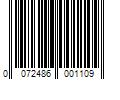 0 072486 001109